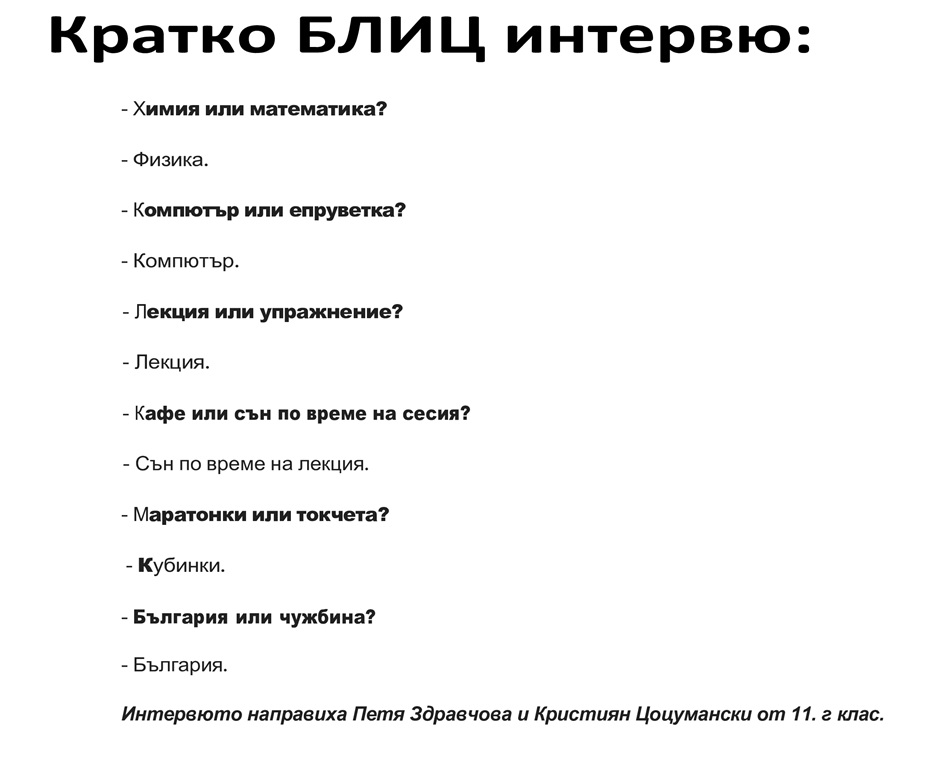 Кратко БЛИЦ интервю:

- Химия или математика?

- Физика.

- Компютър или епруветка?

- Компютър.

- Лекция или упражнение?

- Лекция.

- Кафе или сън по време на сесия?

- Сън по време на лекция.

- Маратонки или токчета?

- Кубинки.

- България или чужбина?

- България.

Интервюто направиха Петя Здравчова и Кристиян Цоцумански от 11. г клас.